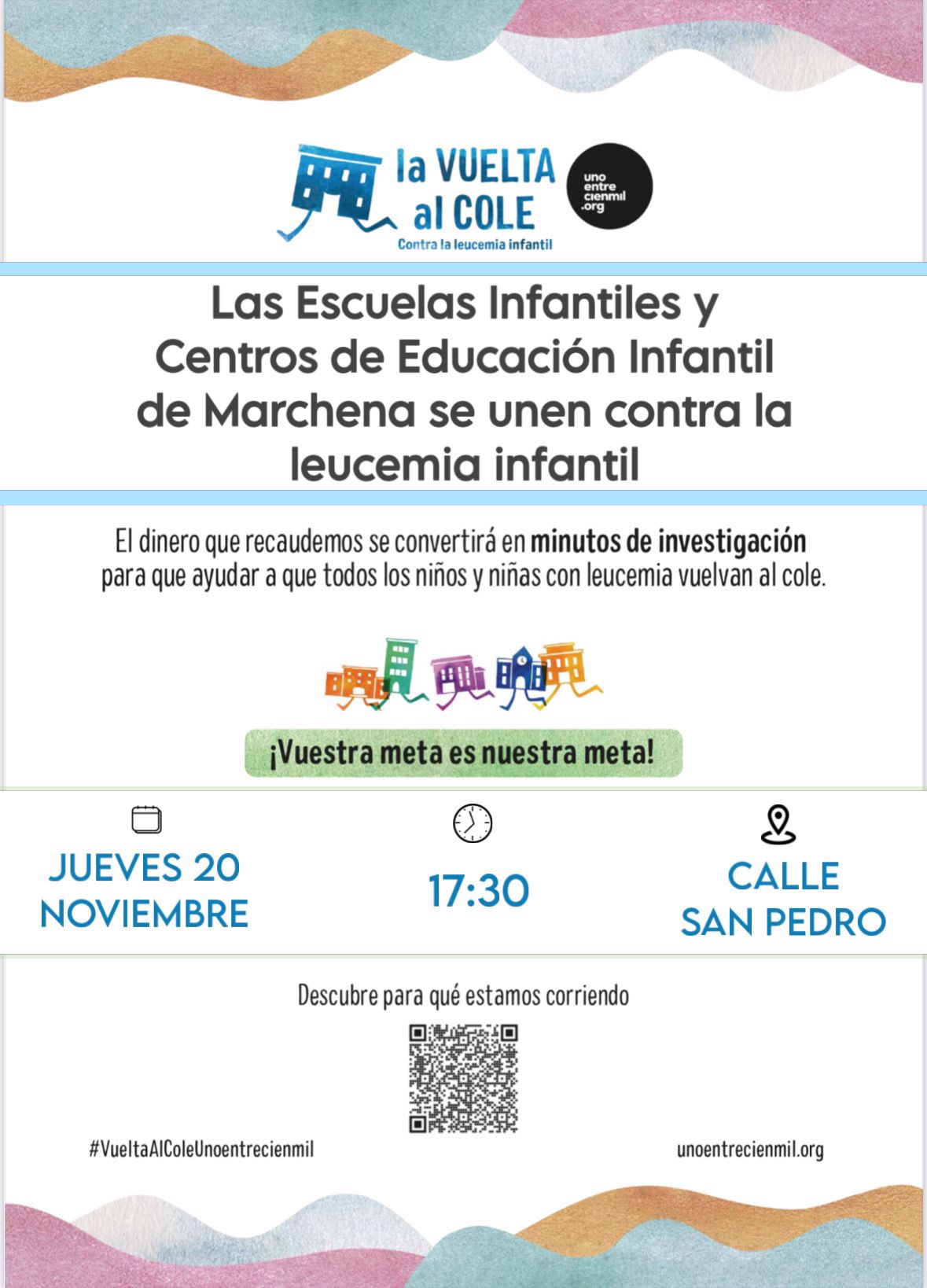 la VUELTA al COLE
Contra la leucemia infantil

uno entre cienmil .org

Las Escuelas Infantiles y Centros de Educación Infantil de Marchena se unen contra la leucemia infantil

El dinero que recaudemos se convertirá en minutos de investigación para que ayudar a que todos los niños y niñas con leucemia vuelvan al cole.

¡Vuestra meta es nuestra meta!

JUEVES 20
NOVIEMBRE

17:30

CALLE
SAN PEDRO

Descubre para qué estamos corriendo

#VueltaAlColeUnoentrecienmil

unoentrecienmil.org